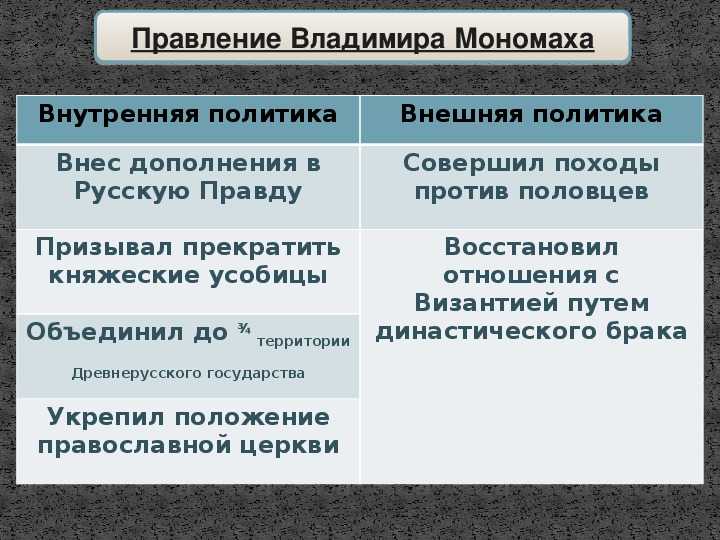 Правление Владимира Мономаха

| Внутренняя политика | Внешняя политика |
|---|---|
| Внес дополнения в Русскую Правду | Совершил походы против половцев |
| Призывал прекратить княжеские усобицы | Восстановил отношения с Византией путем династического брака |
| Объединил до ¾ территории Древнерусского государства | |
| Укрепил положение православной церкви | |